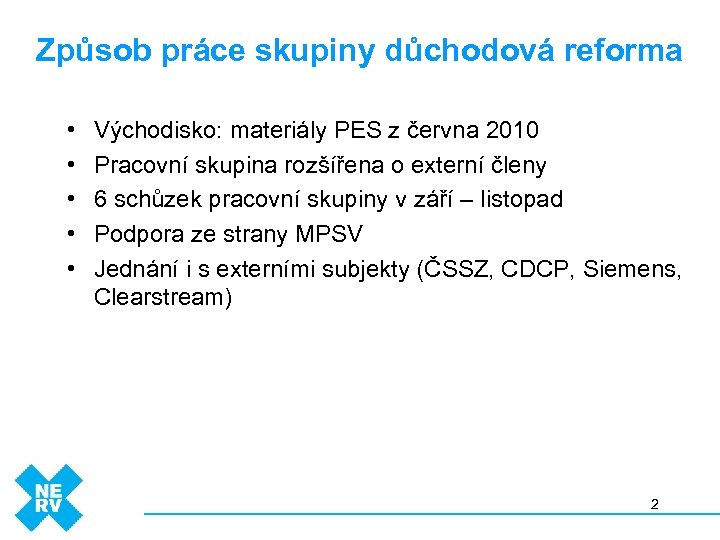 Způsob práce skupiny důchodová reforma

• Východisko: materiály PES z června 2010
• Pracovní skupina rozšířena o externí členy
• 6 schůzek pracovní skupiny v září – listopad
• Podpora ze strany MPSV
• Jednání i s externími subjekty (ČSSZ, CDCP, Siemens, Clearstream)

NE
RV

2